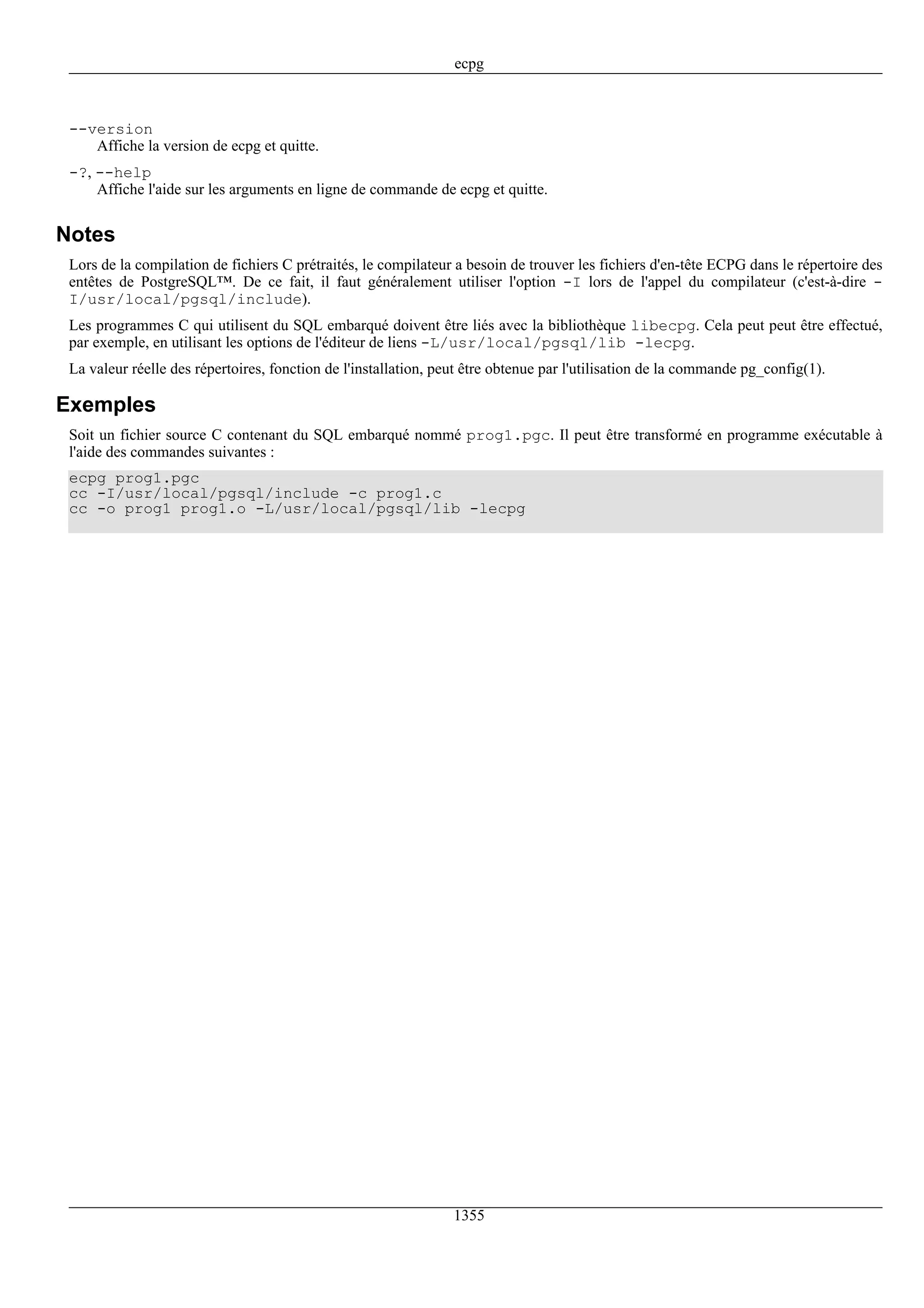 ecpg

--version
Affiche la version de ecpg et quitte.

-?, --help
Affiche l'aide sur les arguments en ligne de commande de ecpg et quitte.

Notes

Lors de la compilation de fichiers C prétraités, le compilateur a besoin de trouver les fichiers d'en-tête ECPG dans le répertoire des entêtes de PostgreSQL™. De ce fait, il faut généralement utiliser l'option -I lors de l'appel du compilateur (c'est-à-dire -I/usr/local/pgsql/include).

Les programmes C qui utilisent du SQL embarqué doivent être liés avec la bibliothèque libecpg. Cela peut peut être effectué, par exemple, en utilisant les options de l'éditeur de liens -L/usr/local/pgsql/lib -lecpg.

La valeur réelle des répertoires, fonction de l'installation, peut être obtenue par l'utilisation de la commande pg_config(1).

Exemples

Soit un fichier source C contenant du SQL embarqué nommé prog1.pgc. Il peut être transformé en programme exécutable à l'aide des commandes suivantes :

ecpg prog1.pgc
cc -I/usr/local/pgsql/include -c prog1.c
cc -o prog1 prog1.o -L/usr/local/pgsql/lib -lecpg

1355